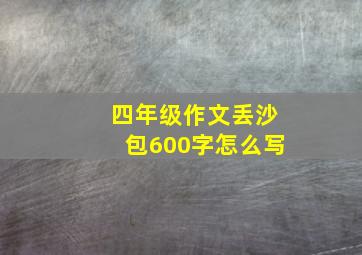 四年级作文丢沙包600字怎么写